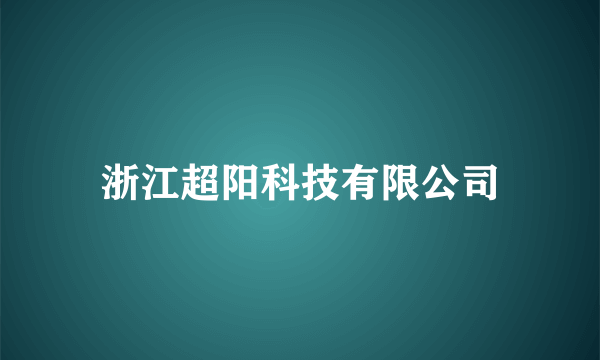 浙江超阳科技有限公司